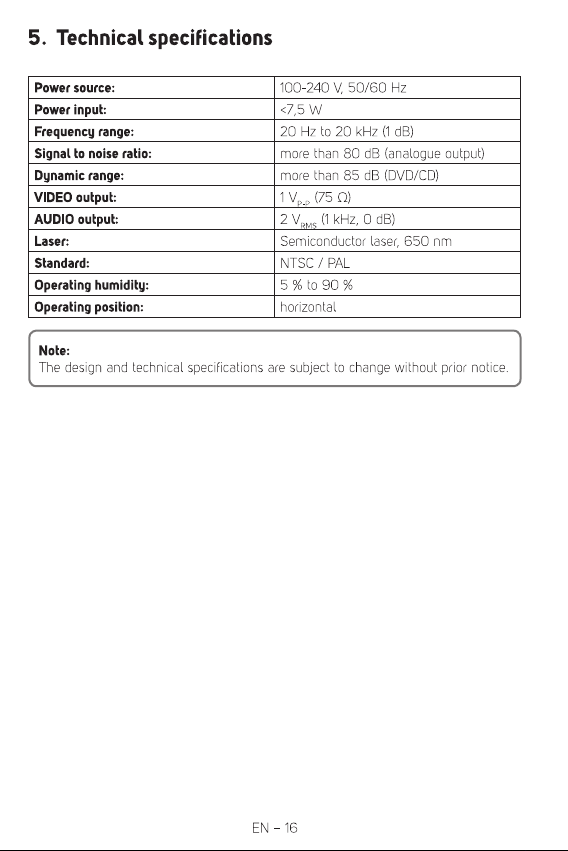 5. Technical specifications

| Power source: | 100-240 V, 50/60 Hz |
|---|---|
| Power input: | <7,5 W |
| Frequency range: | 20 Hz to 20 kHz (1 dB) |
| Signal to noise ratio: | more than 80 dB (analogue output) |
| Dynamic range: | more than 85 dB (DVD/CD) |
| VIDEO output: | 1 $V_{P-P}$ (75 Ω) |
| AUDIO output: | 2 $V_{RMS}$ (1 kHz, 0 dB) |
| Laser: | Semiconductor laser, 650 nm |
| Standard: | NTSC / PAL |
| Operating humidity: | 5 % to 90 % |
| Operating position: | horizontal |

Note:
The design and technical specifications are subject to change without prior notice.

EN – 16